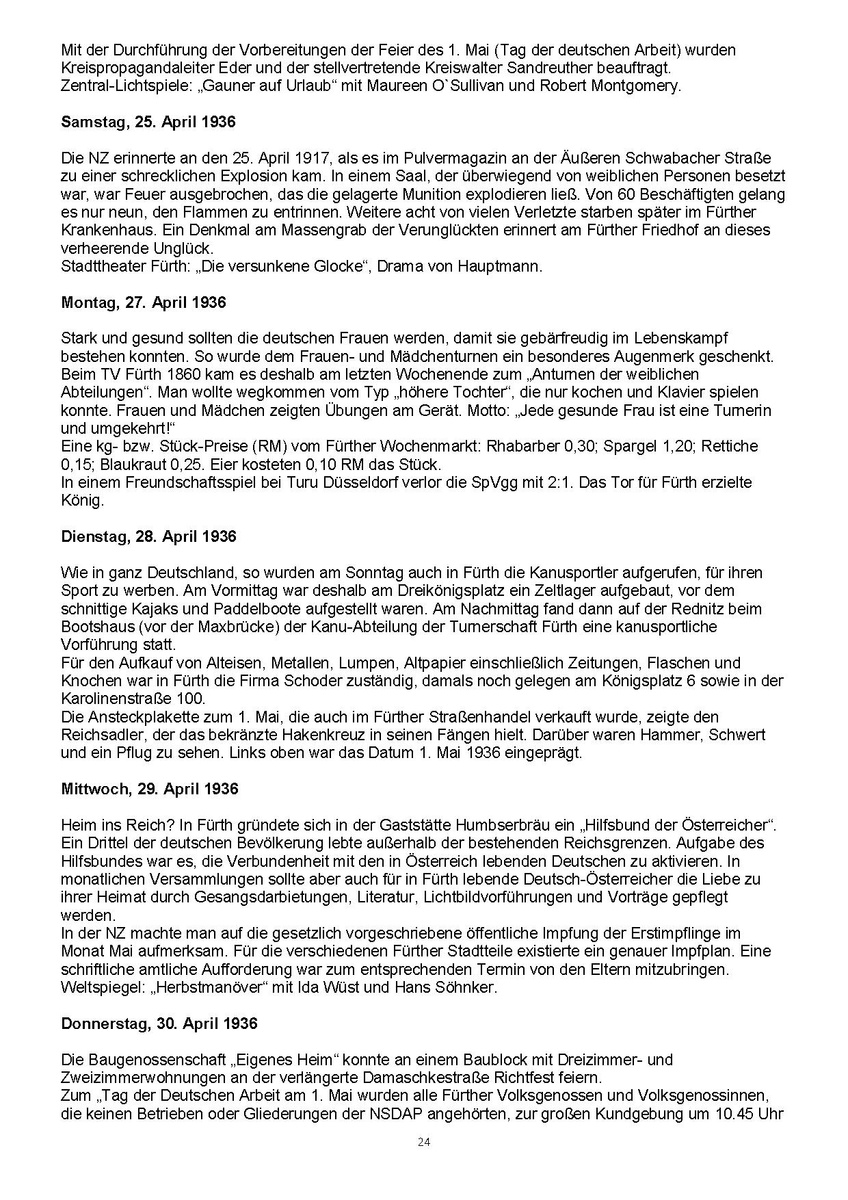 Mit der Durchführung der Vorbereitungen der Feier des 1. Mai (Tag der deutschen Arbeit) wurden Kreispropagandaleiter Eder und der stellvertretende Kreiswalter Sandreuther beauftragt.
Zentral-Lichtspiele: „Gauner auf Urlaub“ mit Maureen O`Sullivan und Robert Montgomery.

Samstag, 25. April 1936

Die NZ erinnerte an den 25. April 1917, als es im Pulvermagazin an der Äußeren Schwabacher Straße zu einer schrecklichen Explosion kam. In einem Saal, der überwiegend von weiblichen Personen besetzt war, war Feuer ausgebrochen, das die gelagerte Munition explodieren ließ. Von 60 Beschäftigten gelang es nur neun, den Flammen zu entrinnen. Weitere acht von vielen Verletzte starben später im Fürther Krankenhaus. Ein Denkmal am Massengrab der Verunglückten erinnert am Fürther Friedhof an dieses verheerende Unglück.
Stadttheater Fürth: „Die versunkene Glocke“, Drama von Hauptmann.

Montag, 27. April 1936

Stark und gesund sollten die deutschen Frauen werden, damit sie gebärfreudig im Lebenskampf bestehen konnten. So wurde dem Frauen- und Mädchenturnen ein besonderes Augenmerk geschenkt. Beim TV Fürth 1860 kam es deshalb am letzten Wochenende zum „Anturnen der weiblichen Abteilungen“. Man wollte wegkommen vom Typ „höhere Tochter“, die nur kochen und Klavier spielen konnte. Frauen und Mädchen zeigten Übungen am Gerät. Motto: „Jede gesunde Frau ist eine Turnerin und umgekehrt!“
Eine kg- bzw. Stück-Preise (RM) vom Fürther Wochenmarkt: Rhabarber 0,30; Spargel 1,20; Rettiche 0,15; Blaukraut 0,25. Eier kosteten 0,10 RM das Stück.
In einem Freundschaftsspiel bei Turu Düsseldorf verlor die SpVgg mit 2:1. Das Tor für Fürth erzielte König.

Dienstag, 28. April 1936

Wie in ganz Deutschland, so wurden am Sonntag auch in Fürth die Kanusportler aufgerufen, für ihren Sport zu werben. Am Vormittag war deshalb am Dreikönigsplatz ein Zeltlager aufgebaut, vor dem schnittige Kajaks und Paddelboote aufgestellt waren. Am Nachmittag fand dann auf der Rednitz beim Bootshaus (vor der Maxbrücke) der Kanu-Abteilung der Turnerschaft Fürth eine kanusportliche Vorführung statt.
Für den Aufkauf von Alteisen, Metallen, Lumpen, Altpapier einschließlich Zeitungen, Flaschen und Knochen war in Fürth die Firma Schoder zuständig, damals noch gelegen am Königsplatz 6 sowie in der Karolinenstraße 100.
Die Ansteckplakette zum 1. Mai, die auch im Fürther Straßenhandel verkauft wurde, zeigte den Reichsadler, der das bekränzte Hakenkreuz in seinen Fängen hielt. Darüber waren Hammer, Schwert und ein Pflug zu sehen. Links oben war das Datum 1. Mai 1936 eingeprägt.

Mittwoch, 29. April 1936

Heim ins Reich? In Fürth gründete sich in der Gaststätte Humbserbräu ein „Hilfsbund der Österreicher“. Ein Drittel der deutschen Bevölkerung lebte außerhalb der bestehenden Reichsgrenzen. Aufgabe des Hilfsbundes war es, die Verbundenheit mit den in Österreich lebenden Deutschen zu aktivieren. In monatlichen Versammlungen sollte aber auch für in Fürth lebende Deutsch-Österreicher die Liebe zu ihrer Heimat durch Gesangsdarbietungen, Literatur, Lichtbildvorführungen und Vorträge gepflegt werden.
In der NZ machte man auf die gesetzlich vorgeschriebene öffentliche Impfung der Erstimpflinge im Monat Mai aufmerksam. Für die verschiedenen Fürther Stadtteile existierte ein genauer Impfplan. Eine schriftliche amtliche Aufforderung war zum entsprechenden Termin von den Eltern mitzubringen.
Weltspiegel: „Herbstmanöver“ mit Ida Wüst und Hans Söhnker.

Donnerstag, 30. April 1936

Die Baugenossenschaft „Eigenes Heim“ konnte an einem Baublock mit Dreizimmer- und Zweizimmerwohnungen an der verlängerte Damaschkestraße Richtfest feiern.
Zum „Tag der Deutschen Arbeit am 1. Mai wurden alle Fürther Volksgenossen und Volksgenossinnen, die keinen Betrieben oder Gliederungen der NSDAP angehörten, zur großen Kundgebung um 10.45 Uhr

24